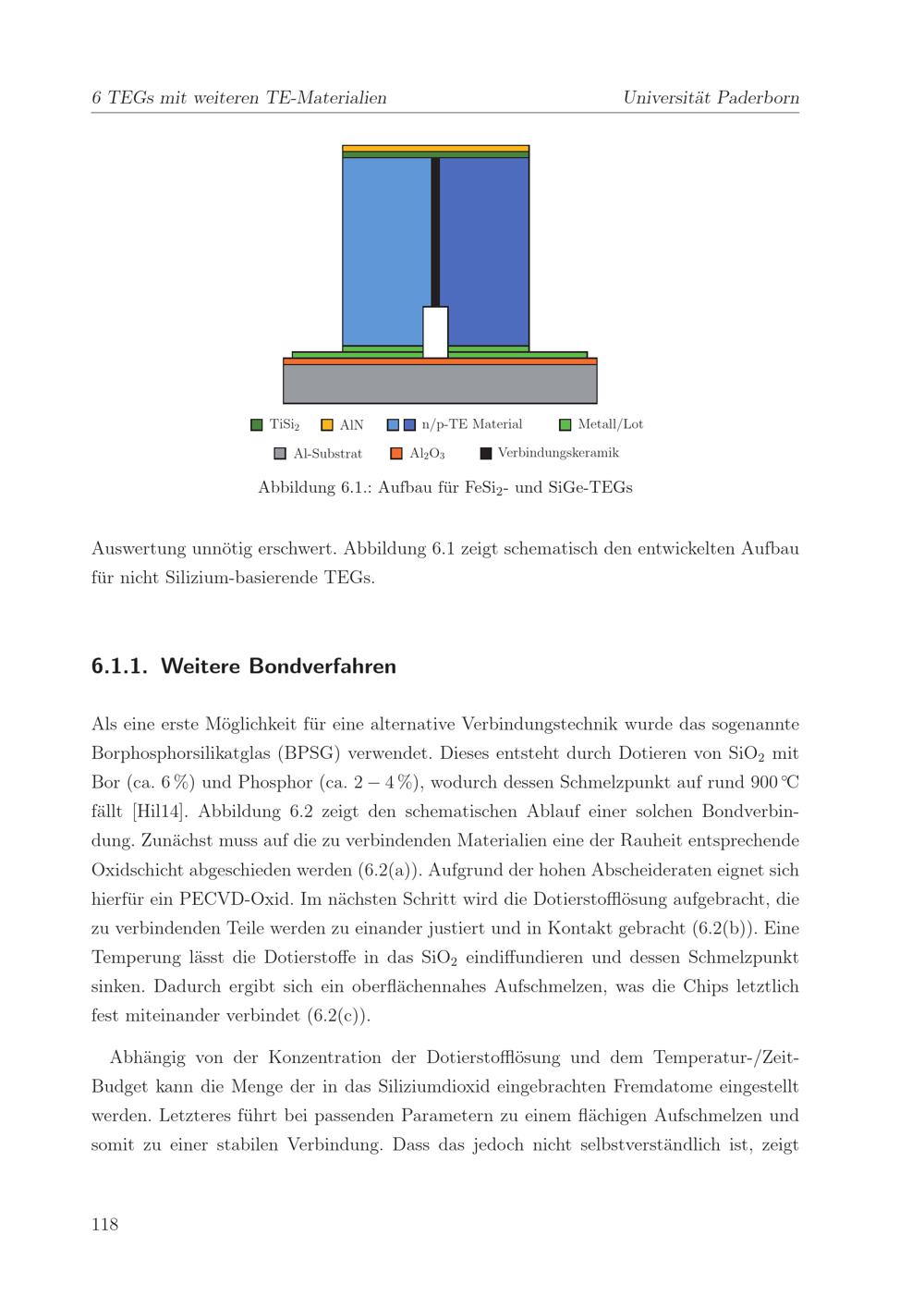 6 TEGs mit weiteren TE-Materialien Universität Paderborn

$TiSi_2$ AlN n/p-TE Material Metall/Lot

Al-Substrat $Al_2O_3$ Verbindungskeramik

Abbildung 6.1.: Aufbau für $FeSi_2$- und SiGe-TEGs

Auswertung unnötig erschwert. Abbildung 6.1 zeigt schematisch den entwickelten Aufbau für nicht Silizium-basierende TEGs.

6.1.1. Weitere Bondverfahren

Als eine erste Möglichkeit für eine alternative Verbindungstechnik wurde das sogenannte Borphosphorsilikatglas (BPSG) verwendet. Dieses entsteht durch Dotieren von $SiO_2$ mit Bor (ca. 6 %) und Phosphor (ca. $2-4$ %), wodurch dessen Schmelzpunkt auf rund 900 °C fällt [Hil14]. Abbildung 6.2 zeigt den schematischen Ablauf einer solchen Bondverbindung. Zunächst muss auf die zu verbindenden Materialien eine der Rauheit entsprechende Oxidschicht abgeschieden werden (6.2(a)). Aufgrund der hohen Abscheideraten eignet sich hierfür ein PECVD-Oxid. Im nächsten Schritt wird die Dotierstofflösung aufgebracht, die zu verbindenden Teile werden zu einander justiert und in Kontakt gebracht (6.2(b)). Eine Temperung lässt die Dotierstoffe in das $SiO_2$ eindiffundieren und dessen Schmelzpunkt sinken. Dadurch ergibt sich ein oberflächennahes Aufschmelzen, was die Chips letztlich fest miteinander verbindet (6.2(c)).

Abhängig von der Konzentration der Dotierstofflösung und dem Temperatur-/Zeit-Budget kann die Menge der in das Siliziumdioxid eingebrachten Fremdatome eingestellt werden. Letzteres führt bei passenden Parametern zu einem flächigen Aufschmelzen und somit zu einer stabilen Verbindung. Dass das jedoch nicht selbstverständlich ist, zeigt

118